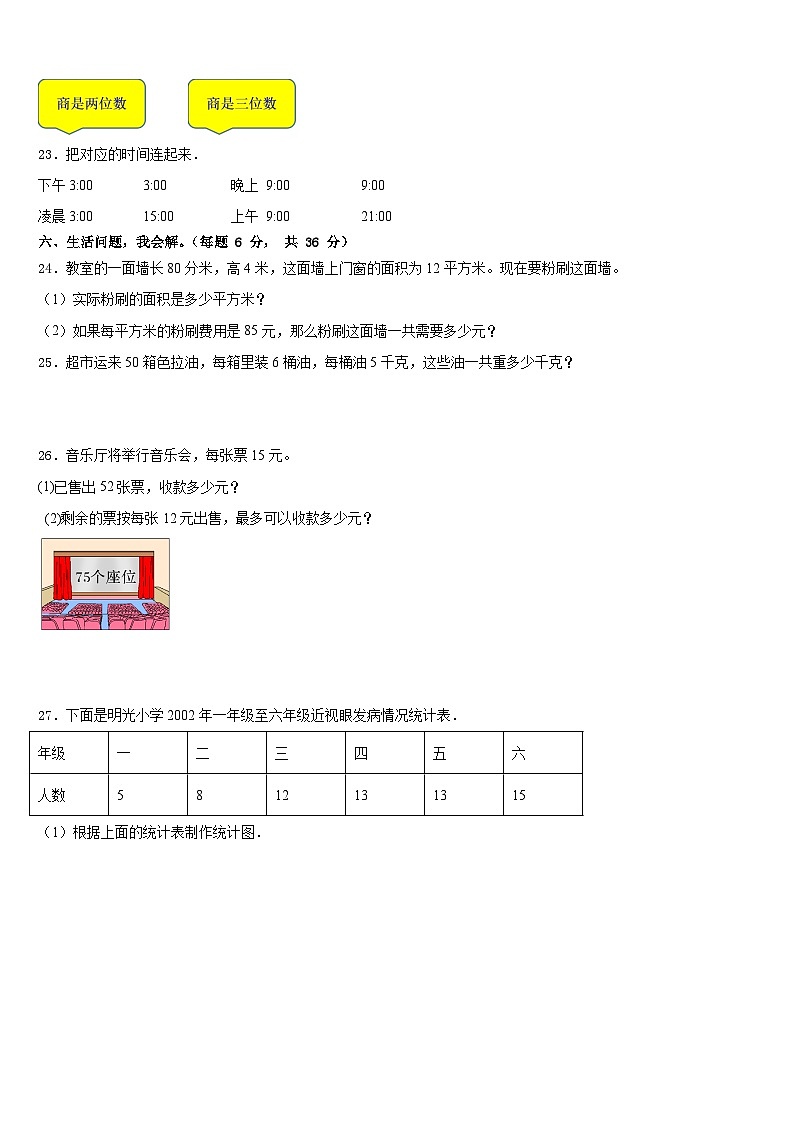 商是两位数

商是三位数

23．把对应的时间连起来．

下午 3:00　　3:00　　晚上 9:00　　9:00

凌晨 3:00　　15:00　　上午 9:00　　21:00

六、生活问题，我会解。（每题 6 分， 共 36 分）

24．教室的一面墙长 80 分米，高 4 米，这面墙上门窗的面积为 12 平方米。现在要粉刷这面墙。

（1）实际粉刷的面积是多少平方米？

（2）如果每平方米的粉刷费用是 85 元，那么粉刷这面墙一共需要多少元？

25．超市运来 50 箱色拉油，每箱里装 6 桶油，每桶油 5 千克，这些油一共重多少千克？

26．音乐厅将举行音乐会，每张票 15 元。

⑴已售出 52 张票，收款多少元？

⑵剩余的票按每张 12 元出售，最多可以收款多少元？

75个座位

27．下面是明光小学 2002 年一年级至六年级近视眼发病情况统计表．

| 年级 | 一 | 二 | 三 | 四 | 五 | 六 |
|---|---|---|---|---|---|---|
| 人数 | 5 | 8 | 12 | 13 | 13 | 15 |

（1）根据上面的统计表制作统计图．